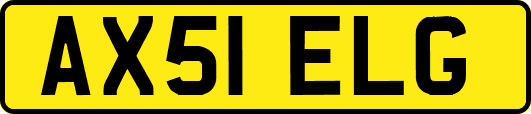 AX51 ELG